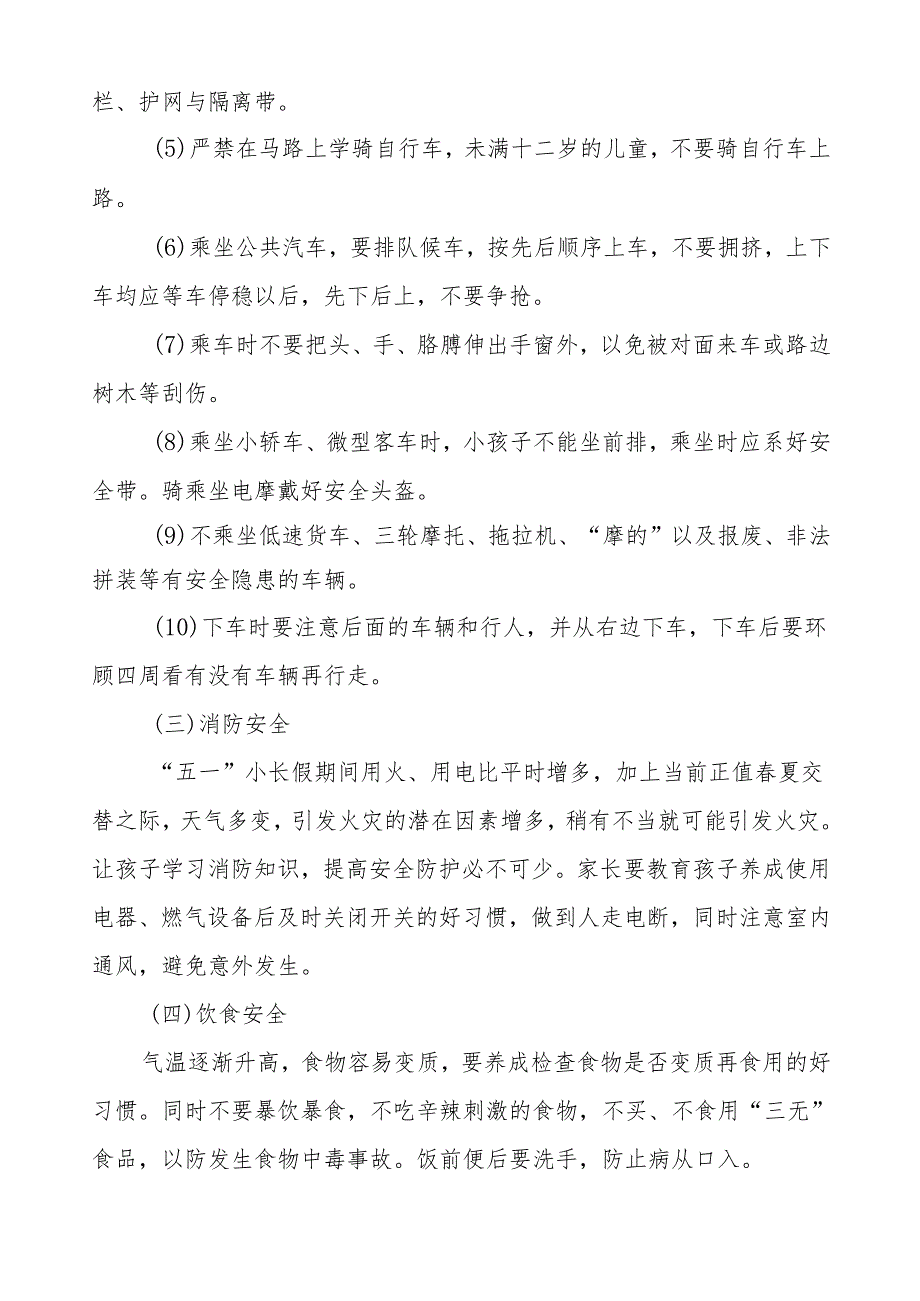 栏、护网与隔离带。

(5)严禁在马路上学骑自行车，未满十二岁的儿童，不要骑自行车上路。

(6)乘坐公共汽车，要排队候车，按先后顺序上车，不要拥挤，上下车均应等车停稳以后，先下后上，不要争抢。

(7)乘车时不要把头、手、胳膊伸出手窗外，以免被对面来车或路边树木等刮伤。

(8)乘坐小轿车、微型客车时，小孩子不能坐前排，乘坐时应系好安全带。骑乘坐电摩戴好安全头盔。

(9)不乘坐低速货车、三轮摩托、拖拉机、“摩的”以及报废、非法拼装等有安全隐患的车辆。

(10)下车时要注意后面的车辆和行人，并从右边下车，下车后要环顾四周看有没有车辆再行走。

(三)消防安全

“五一”小长假期间用火、用电比平时增多，加上当前正值春夏交替之际，天气多变，引发火灾的潜在因素增多，稍有不当就可能引发火灾。让孩子学习消防知识，提高安全防护必不可少。家长要教育孩子养成使用电器、燃气设备后及时关闭开关的好习惯，做到人走电断，同时注意室内通风，避免意外发生。

(四)饮食安全

气温逐渐升高，食物容易变质，要养成检查食物是否变质再食用的好习惯。同时不要暴饮暴食，不吃辛辣刺激的食物，不买、不食用“三无”食品，以防发生食物中毒事故。饭前便后要洗手，防止病从口入。